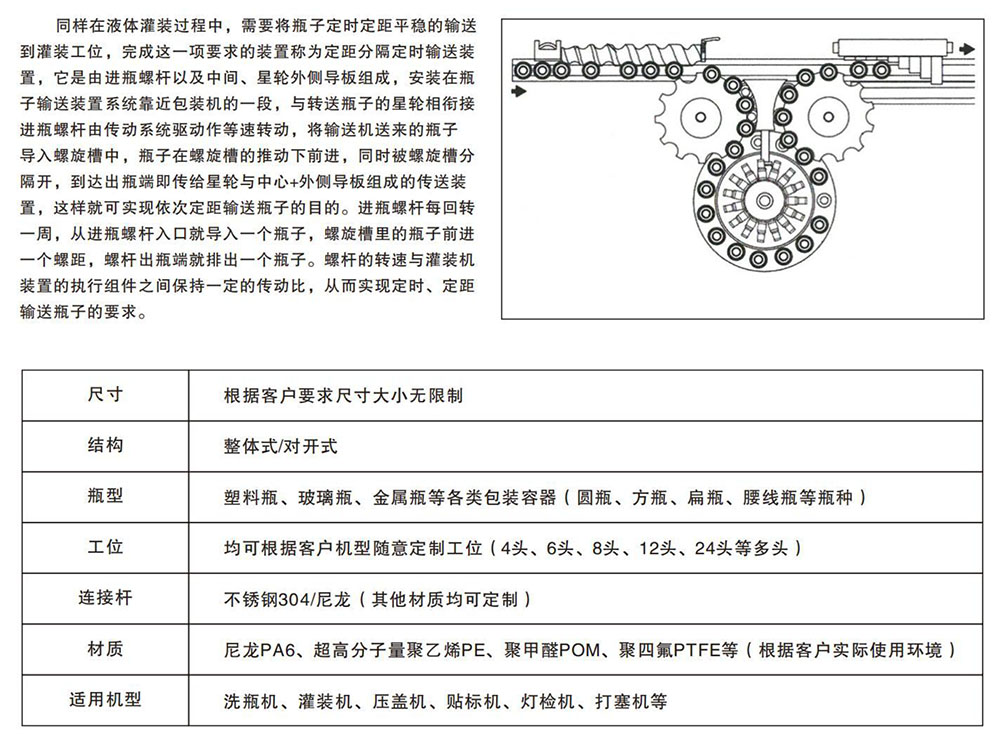 同样在液体灌装过程中，需要将瓶子定时定距平稳的输送到灌装工位，完成这一项要求的装置称为定距分隔定时输送装置，它是由进瓶螺杆以及中间、星轮外侧导板组成，安装在瓶子输送装置系统靠近包装机的一段，与转送瓶子的星轮相衔接进瓶螺杆由传动系统驱动作等速转动，将输送机送来的瓶子导入螺旋槽中，瓶子在螺旋槽的推动下前进，同时被螺旋槽分隔开，到达出瓶端即传给星轮与中心+外侧导板组成的传送装置，这样就可实现依次定距输送瓶子的目的。进瓶螺杆每回转一周，从进瓶螺杆入口就导入一个瓶子，螺旋槽里的瓶子前进一个螺距，螺杆出瓶端就排出一个瓶子。螺杆的转速与灌装机装置的执行组件之间保持一定的传动比，从而实现定时、定距输送瓶子的要求。

| 尺寸 | 根据客户要求尺寸大小无限制 |
|---|---|
| 结构 | 整体式/对开式 |
| 瓶型 | 塑料瓶、玻璃瓶、金属瓶等各类包装容器（圆瓶、方瓶、扁瓶、腰线瓶等瓶种） |
| 工位 | 均可根据客户机型随意定制工位（4头、6头、8头、12头、24头等多头） |
| 连接杆 | 不锈钢304/尼龙（其他材质均可定制） |
| 材质 | 尼龙PA6、超高分子量聚乙烯PE、聚甲醛POM、聚四氟PTFE等（根据客户实际使用环境） |
| 适用机型 | 洗瓶机、灌装机、压盖机、贴标机、灯检机、打塞机等 |